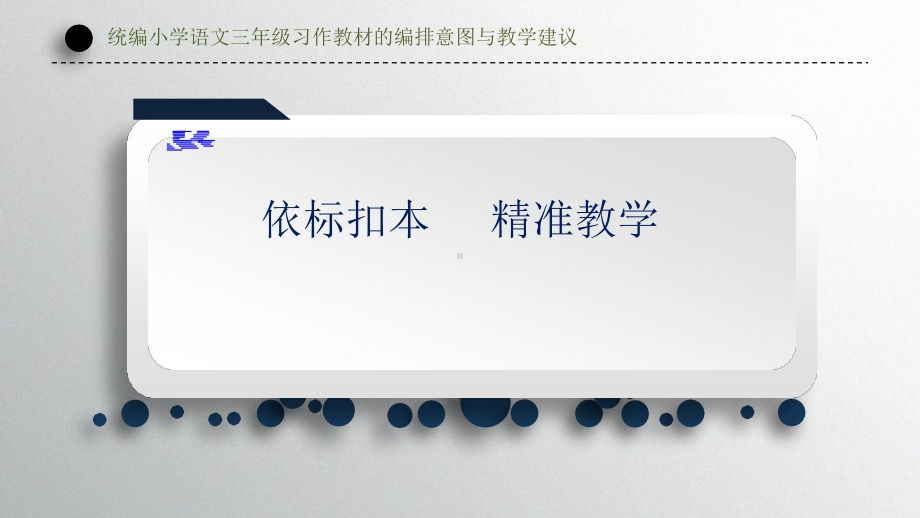 统编小学语文三年级习作教材的编排意图与教学建议

依标扣本　精准教学